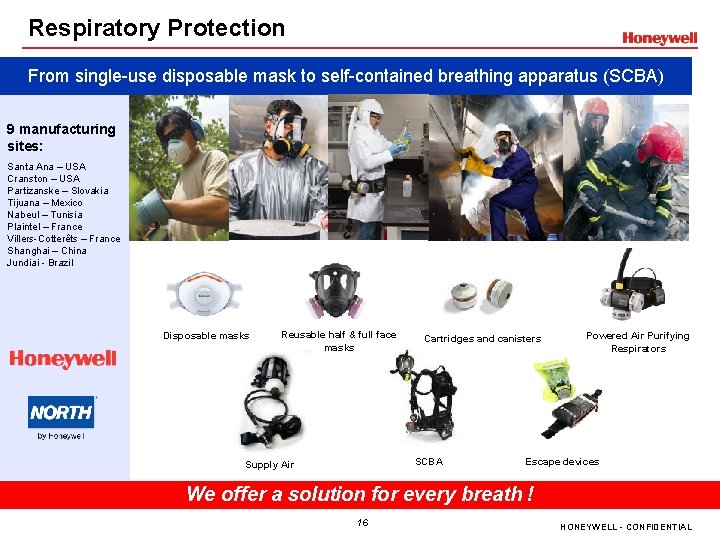 Respiratory Protection

Honeywell

From single-use disposable mask to self-contained breathing apparatus (SCBA)

9 manufacturing sites:

Santa Ana – USA
Cranston – USA
Partizanske – Slovakia
Tijuana – Mexico
Nabeul – Tunisia
Plaintel – France
Villers-Cotterêts – France
Shanghai – China
Jundiai - Brazil

Honeywell

NORTH
by Honeywell

Disposable masks

Reusable half & full face masks

Cartridges and canisters

Powered Air Purifying Respirators

Supply Air

SCBA

Escape devices

We offer a solution for every breath !

16

HONEYWELL - CONFIDENTIAL